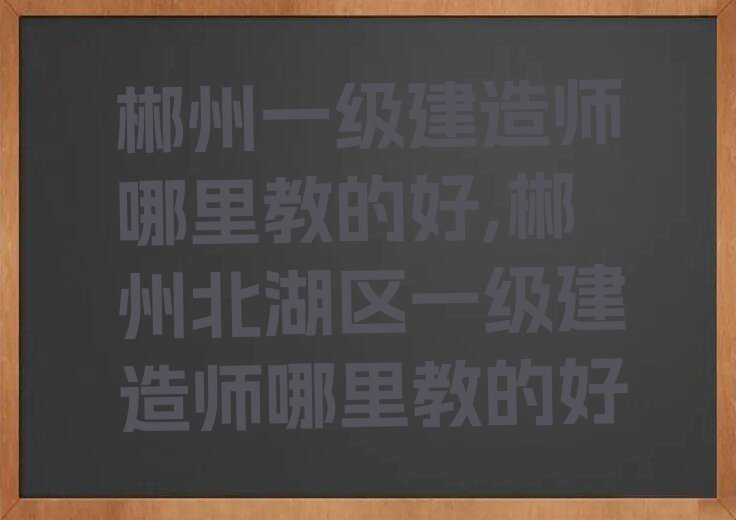 郴州一级建造师哪里教的好,郴州北湖区一级建造师哪里教的好